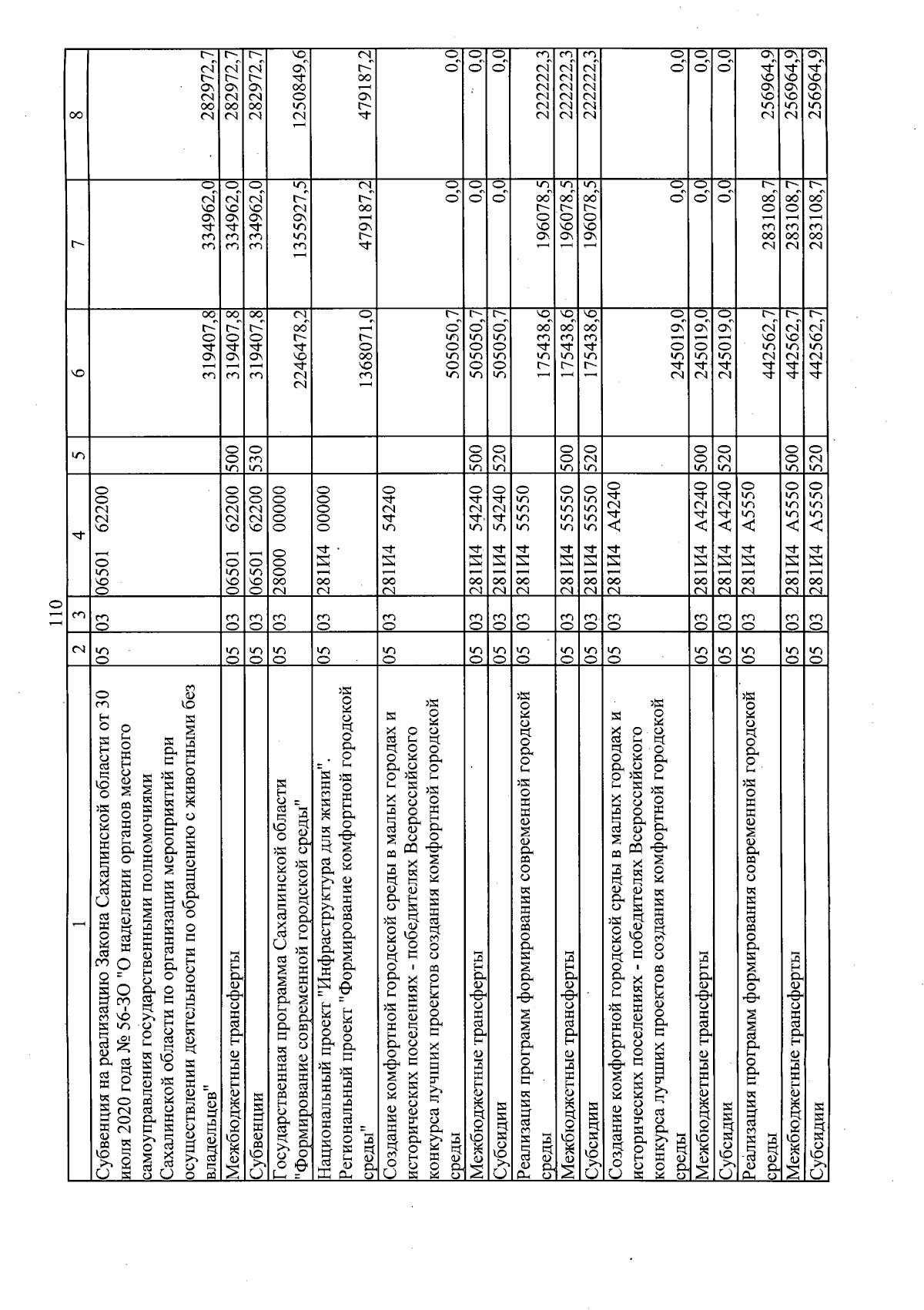 110

| 1 | 2 | 3 | 4 | 5 | 6 | 7 | 8 |
|---|---|---|---|---|---|---|---|
| Субвенция на реализацию Закона Сахалинской области от 30 июля 2020 года № 56-ЗО "О наделении органов местного самоуправления государственными полномочиями Сахалинской области по организации мероприятий при осуществлении деятельности по обращению с животными без владельцев" | 05 | 03 | 06501 62200 | | 319407,8 | 334962,0 | 282972,7 |
| Межбюджетные трансферты | 05 | 03 | 06501 62200 | 500 | 319407,8 | 334962,0 | 282972,7 |
| Субвенции | 05 | 03 | 06501 62200 | 530 | 319407,8 | 334962,0 | 282972,7 |
| Государственная программа Сахалинской области "Формирование современной городской среды" | 05 | 03 | 28000 00000 | | 2246478,2 | 1355927,5 | 1250849,6 |
| Национальный проект "Инфраструктура для жизни". Региональный проект "Формирование комфортной городской среды" | 05 | 03 | 281И4 00000 | | 1368071,0 | 479187,2 | 479187,2 |
| Создание комфортной городской среды в малых городах и исторических поселениях - победителях Всероссийского конкурса лучших проектов создания комфортной городской среды | 05 | 03 | 281И4 54240 | | 505050,7 | 0,0 | 0,0 |
| Межбюджетные трансферты | 05 | 03 | 281И4 54240 | 500 | 505050,7 | 0,0 | 0,0 |
| Субсидии | 05 | 03 | 281И4 54240 | 520 | 505050,7 | 0,0 | 0,0 |
| Реализация программ формирования современной городской среды | 05 | 03 | 281И4 55550 | | 175438,6 | 196078,5 | 222222,3 |
| Межбюджетные трансферты | 05 | 03 | 281И4 55550 | 500 | 175438,6 | 196078,5 | 222222,3 |
| Субсидии | 05 | 03 | 281И4 55550 | 520 | 175438,6 | 196078,5 | 222222,3 |
| Создание комфортной городской среды в малых городах и исторических поселениях - победителях Всероссийского конкурса лучших проектов создания комфортной городской среды | 05 | 03 | 281И4 А4240 | | 245019,0 | 0,0 | 0,0 |
| Межбюджетные трансферты | 05 | 03 | 281И4 А4240 | 500 | 245019,0 | 0,0 | 0,0 |
| Субсидии | 05 | 03 | 281И4 А4240 | 520 | 245019,0 | 0,0 | 0,0 |
| Реализация программ формирования современной городской среды | 05 | 03 | 281И4 А5550 | | 442562,7 | 283108,7 | 256964,9 |
| Межбюджетные трансферты | 05 | 03 | 281И4 А5550 | 500 | 442562,7 | 283108,7 | 256964,9 |
| Субсидии | 05 | 03 | 281И4 А5550 | 520 | 442562,7 | 283108,7 | 256964,9 |